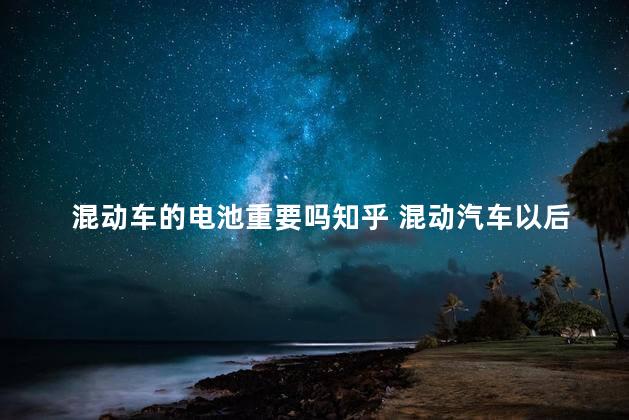 混动车的电池重要吗知乎 混动汽车以后